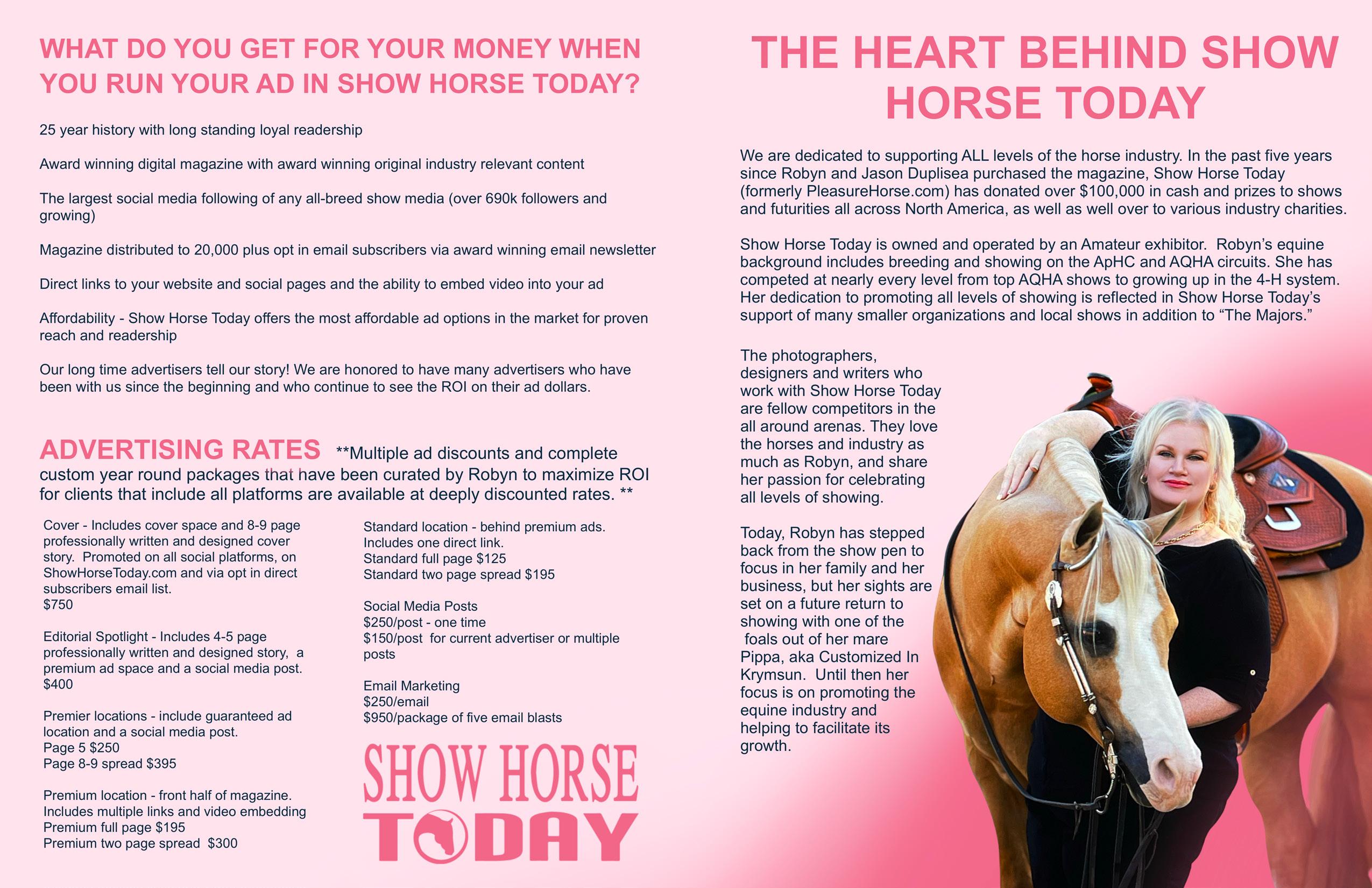 WHAT DO YOU GET FOR YOUR MONEY WHEN YOU RUN YOUR AD IN SHOW HORSE TODAY?

25 year history with long standing loyal readership

Award winning digital magazine with award winning original industry relevant content

The largest social media following of any all-breed show media (over 690k followers and growing)

Magazine distributed to 20,000 plus opt in email subscribers via award winning email newsletter

Direct links to your website and social pages and the ability to embed video into your ad

Affordability - Show Horse Today offers the most affordable ad options in the market for proven reach and readership

Our long time advertisers tell our story! We are honored to have many advertisers who have been with us since the beginning and who continue to see the ROI on their ad dollars.

ADVERTISING RATES **Multiple ad discounts and complete custom year round packages that have been curated by Robyn to maximize ROI for clients that include all platforms are available at deeply discounted rates. **

Cover - Includes cover space and 8-9 page professionally written and designed cover story. Promoted on all social platforms, on ShowHorseToday.com and via opt in direct subscribers email list.
$750

Editorial Spotlight - Includes 4-5 page professionally written and designed story, a premium ad space and a social media post.
$400

Premier locations - include guaranteed ad location and a social media post.
Page 5 $250
Page 8-9 spread $395

Premium location - front half of magazine. Includes multiple links and video embedding
Premium full page $195
Premium two page spread $300

Standard location - behind premium ads. Includes one direct link.
Standard full page $125
Standard two page spread $195

Social Media Posts
$250/post - one time
$150/post for current advertiser or multiple posts

Email Marketing
$250/email
$950/package of five email blasts

SHOW HORSE TODAY

THE HEART BEHIND SHOW HORSE TODAY

We are dedicated to supporting ALL levels of the horse industry. In the past five years since Robyn and Jason Duplisea purchased the magazine, Show Horse Today (formerly PleasureHorse.com) has donated over $100,000 in cash and prizes to shows and futurities all across North America, as well as well over to various industry charities.

Show Horse Today is owned and operated by an Amateur exhibitor. Robyn's equine background includes breeding and showing on the ApHC and AQHA circuits. She has competed at nearly every level from top AQHA shows to growing up in the 4-H system. Her dedication to promoting all levels of showing is reflected in Show Horse Today's support of many smaller organizations and local shows in addition to "The Majors."

The photographers, designers and writers who work with Show Horse Today are fellow competitors in the all around arenas. They love the horses and industry as much as Robyn, and share her passion for celebrating all levels of showing.

Today, Robyn has stepped back from the show pen to focus in her family and her business, but her sights are set on a future return to showing with one of the foals out of her mare Pippa, aka Customized In Krymsun. Until then her focus is on promoting the equine industry and helping to facilitate its growth.